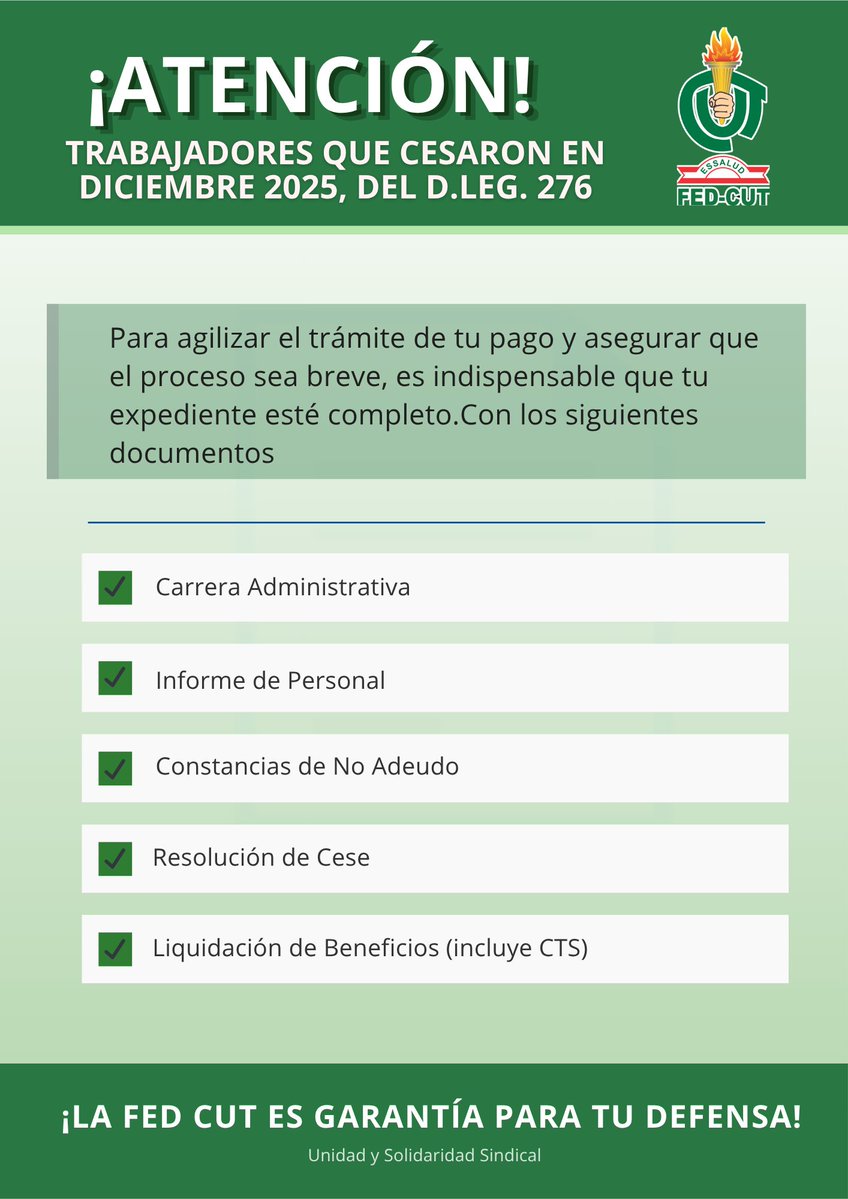 ¡ATENCIÓN!

TRABAJADORES QUE CESARON EN DICIEMBRE 2025, DEL D.LEG. 276

ESSALUD
FED-CUT

Para agilizar el trámite de tu pago y asegurar que el proceso sea breve, es indispensable que tu expediente esté completo.Con los siguientes documentos

Carrera Administrativa

Informe de Personal

Constancias de No Adeudo

Resolución de Cese

Liquidación de Beneficios (incluye CTS)

¡LA FED CUT ES GARANTÍA PARA TU DEFENSA!

Unidad y Solidaridad Sindical